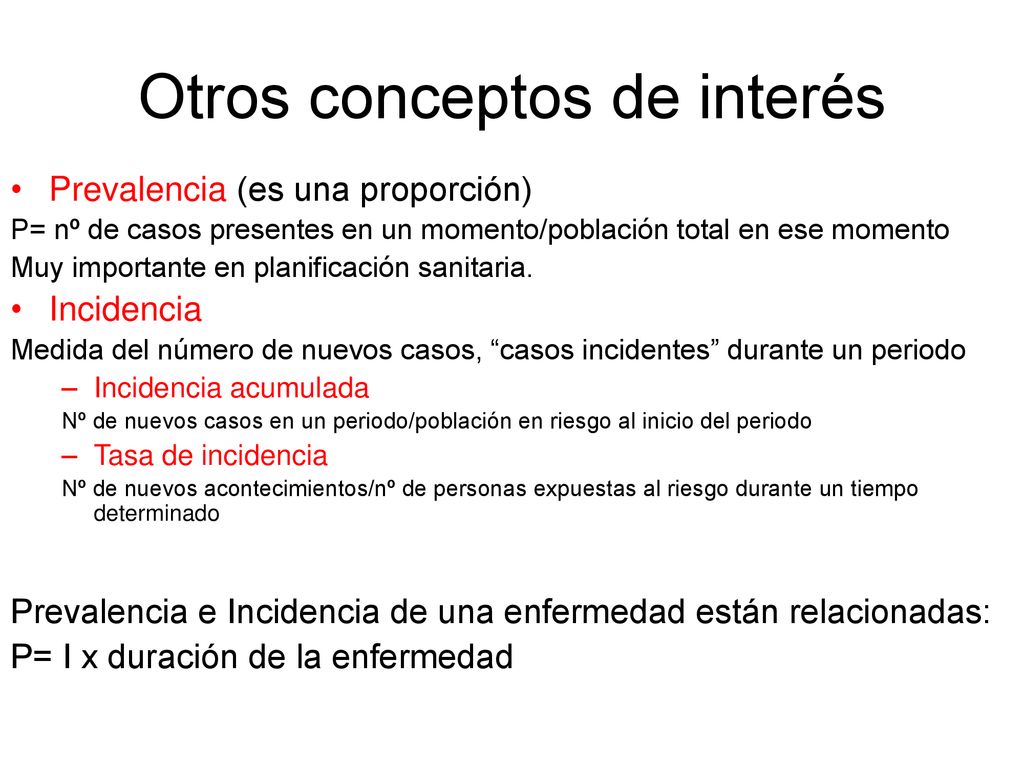 Otros conceptos de interés

• Prevalencia (es una proporción)

P= nº de casos presentes en un momento/población total en ese momento

Muy importante en planificación sanitaria.

• Incidencia

Medida del número de nuevos casos, “casos incidentes” durante un periodo

– Incidencia acumulada

Nº de nuevos casos en un periodo/población en riesgo al inicio del periodo

– Tasa de incidencia

Nº de nuevos acontecimientos/nº de personas expuestas al riesgo durante un tiempo determinado

Prevalencia e Incidencia de una enfermedad están relacionadas:

P= I x duración de la enfermedad